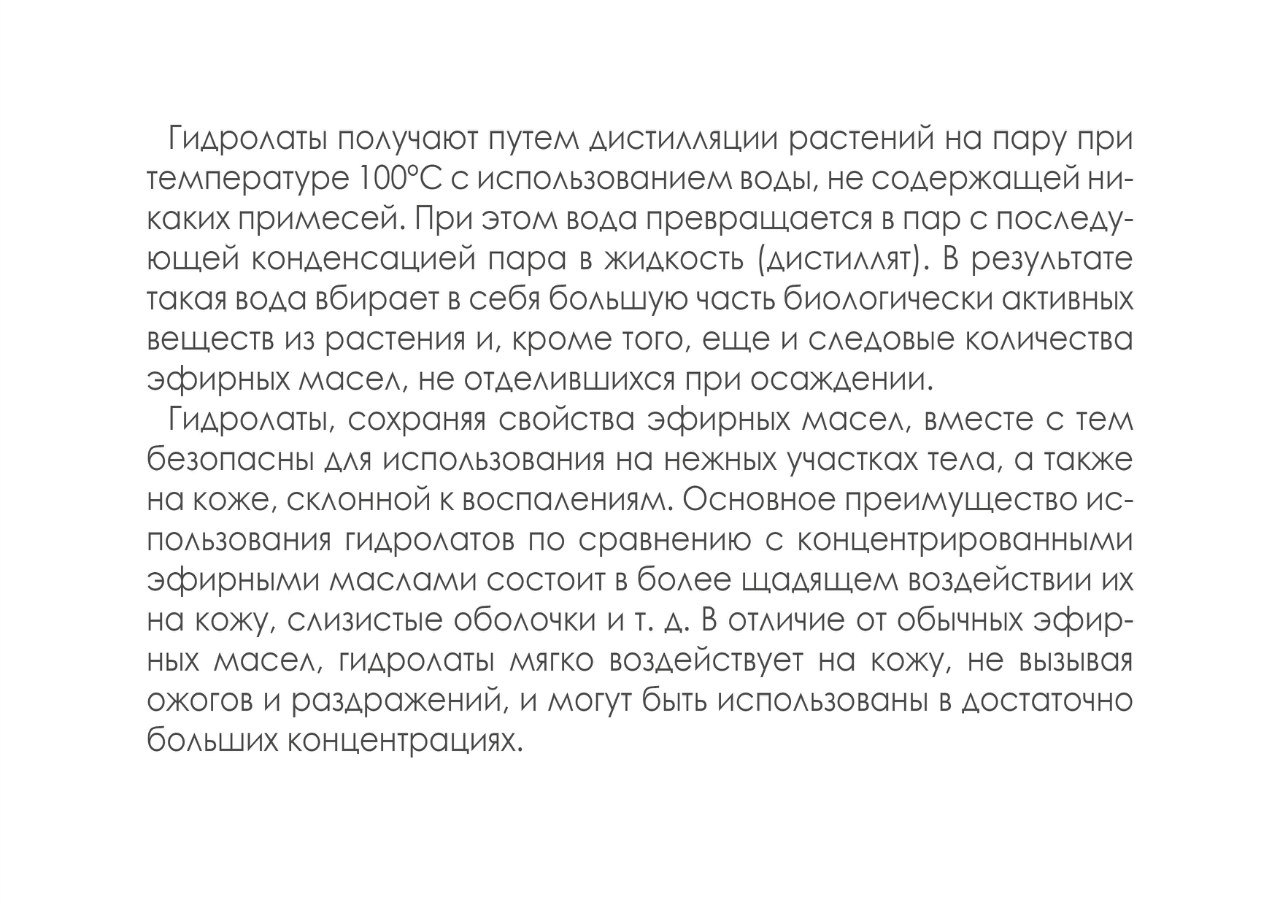 Гидролаты получают путем дистилляции растений на пару при температуре 100°С с использованием воды, не содержащей никаких примесей. При этом вода превращается в пар с последующей конденсацией пара в жидкость (дистиллят). В результате такая вода вбирает в себя большую часть биологически активных веществ из растения и, кроме того, еще и следовые количества эфирных масел, не отделившихся при осаждении.

Гидролаты, сохраняя свойства эфирных масел, вместе с тем безопасны для использования на нежных участках тела, а также на коже, склонной к воспалениям. Основное преимущество использования гидролатов по сравнению с концентрированными эфирными маслами состоит в более щадящем воздействии их на кожу, слизистые оболочки и т. д. В отличие от обычных эфирных масел, гидролаты мягко воздействует на кожу, не вызывая ожогов и раздражений, и могут быть использованы в достаточно больших концентрациях.